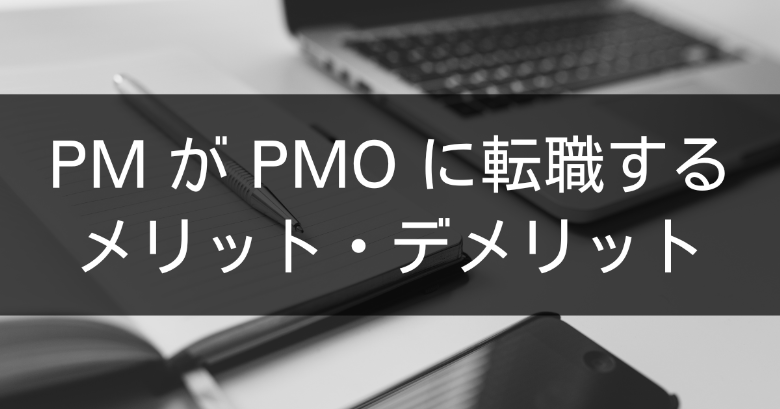 PM が PMO に転職する
メリット・デメリット